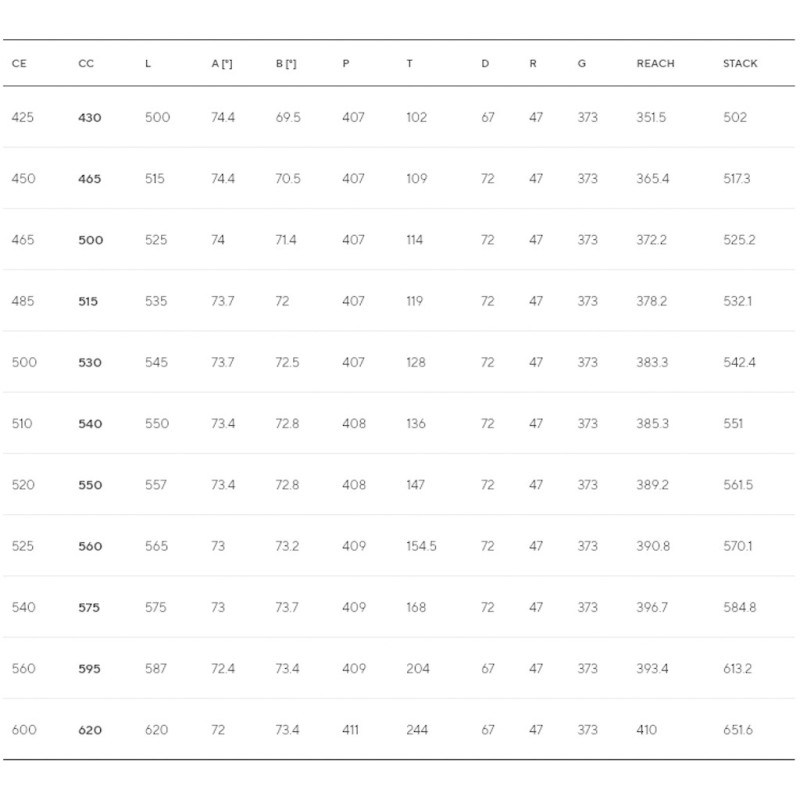 | CE | CC | L | A [°] | B [°] | P | T | D | R | G | REACH | STACK |
|---|---|---|---|---|---|---|---|---|---|---|---|
| 425 | 430 | 500 | 74.4 | 69.5 | 407 | 102 | 67 | 47 | 373 | 351.5 | 502 |
| 450 | 465 | 515 | 74.4 | 70.5 | 407 | 109 | 72 | 47 | 373 | 365.4 | 517.3 |
| 465 | 500 | 525 | 74 | 71.4 | 407 | 114 | 72 | 47 | 373 | 372.2 | 525.2 |
| 485 | 515 | 535 | 73.7 | 72 | 407 | 119 | 72 | 47 | 373 | 378.2 | 532.1 |
| 500 | 530 | 545 | 73.7 | 72.5 | 407 | 128 | 72 | 47 | 373 | 383.3 | 542.4 |
| 510 | 540 | 550 | 73.4 | 72.8 | 408 | 136 | 72 | 47 | 373 | 385.3 | 551 |
| 520 | 550 | 557 | 73.4 | 72.8 | 408 | 147 | 72 | 47 | 373 | 389.2 | 561.5 |
| 525 | 560 | 565 | 73 | 73.2 | 409 | 154.5 | 72 | 47 | 373 | 390.8 | 570.1 |
| 540 | 575 | 575 | 73 | 73.7 | 409 | 168 | 72 | 47 | 373 | 396.7 | 584.8 |
| 560 | 595 | 587 | 72.4 | 73.4 | 409 | 204 | 67 | 47 | 373 | 393.4 | 613.2 |
| 600 | 620 | 620 | 72 | 73.4 | 411 | 244 | 67 | 47 | 373 | 410 | 651.6 |